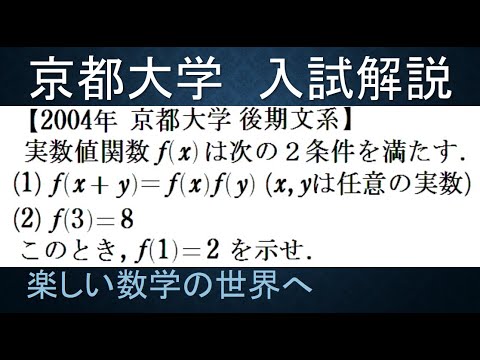 京都大学　入試解説

【2004年　京都大学 後期文系】
実数値関数 $f(x)$ は次の２条件を満たす.
(1) $f(x+y)=f(x)f(y)$ ($x, y$は任意の実数)
(2) $f(3)=8$
このとき, $f(1)=2$ を示せ.

楽しい数学の世界へ